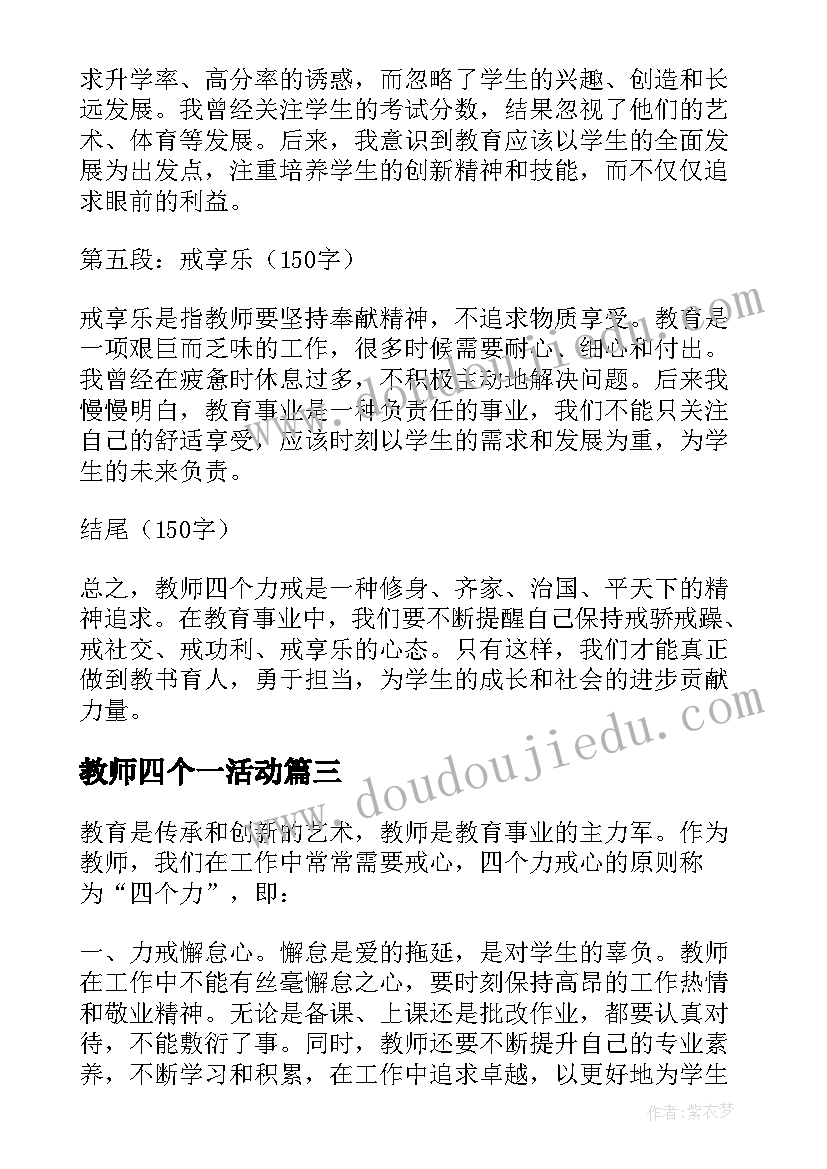 求升学率、高分率的诱惑，而忽略了学生的兴趣、创造和长远发展。我曾经关注学生的考试分数，结果忽视了他们的艺术、体育等发展。后来，我意识到教育应该以学生的全面发展为出发点，注重培养学生的创新精神和技能，而不仅仅追求眼前的利益。

第五段：戒享乐（150字）

戒享乐是指教师要坚持奉献精神，不追求物质享受。教育是一项艰巨而乏味的工作，很多时候需要耐心、细心和付出。我曾经在疲惫时休息过多，不积极主动地解决问题。后来我慢慢明白，教育事业是一种负责任的事业，我们不能只关注自己的舒适享受，应该时刻以学生的需求和发展为重，为学生的未来负责。

结尾（150字）

总之，教师四个力戒是一种修身、齐家、治国、平天下的精神追求。在教育事业中，我们要不断提醒自己保持戒骄戒躁、戒社交、戒功利、戒享乐的心态。只有这样，我们才能真正做到教书育人，勇于担当，为学生的成长和社会的进步贡献力量。

教师四个一活动篇三

教育是传承和创新的艺术，教师是教育事业的主力军。作为教师，我们在工作中常常需要戒心，四个力戒心的原则称为“四个力”，即：

一、力戒懈怠心。懈怠是爱的拖延，是对学生的辜负。教师在工作中不能有丝毫懈怠之心，要时刻保持高昂的工作热情和敬业精神。无论是备课、上课还是批改作业，都要认真对待，不能敷衍了事。同时，教师还要不断提升自己的专业素养，不断学习和积累，在工作中追求卓越，以更好地为学生

www.doudoujiedu.com

作者：紫衣梦